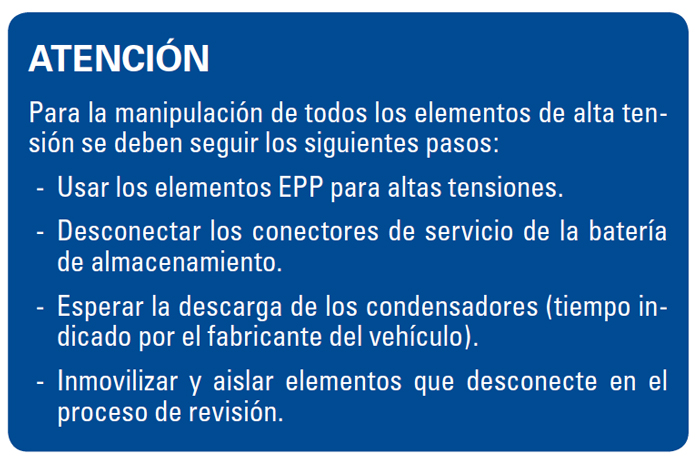 ATENCIÓN

Para la manipulación de todos los elementos de alta tensión se deben seguir los siguientes pasos:

- Usar los elementos EPP para altas tensiones.
- Desconectar los conectores de servicio de la batería de almacenamiento.
- Esperar la descarga de los condensadores (tiempo indicado por el fabricante del vehículo).
- Inmovilizar y aislar elementos que desconecte en el proceso de revisión.